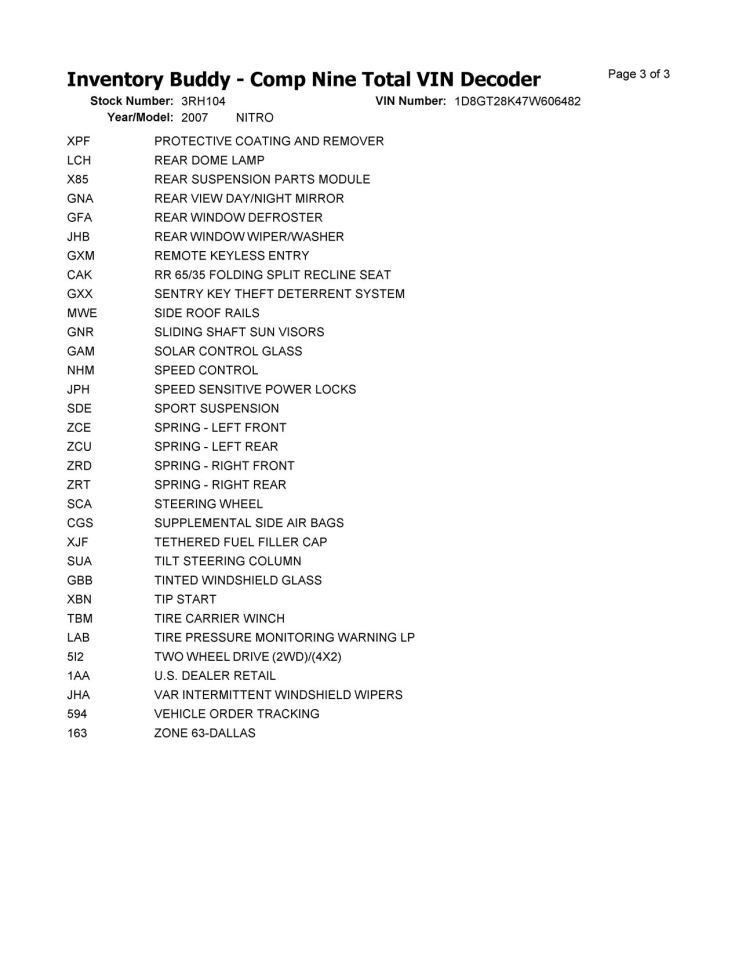 Inventory Buddy - Comp Nine Total VIN Decoder

Page 3 of 3

Stock Number: 3RH104 VIN Number: 1D8GT28K47W606482
Year/Model: 2007 NITRO

| | |
|---|---|
| XPF | PROTECTIVE COATING AND REMOVER |
| LCH | REAR DOME LAMP |
| X85 | REAR SUSPENSION PARTS MODULE |
| GNA | REAR VIEW DAY/NIGHT MIRROR |
| GFA | REAR WINDOW DEFROSTER |
| JHB | REAR WINDOW WIPER/WASHER |
| GXM | REMOTE KEYLESS ENTRY |
| CAK | RR 65/35 FOLDING SPLIT RECLINE SEAT |
| GXX | SENTRY KEY THEFT DETERRENT SYSTEM |
| MWE | SIDE ROOF RAILS |
| GNR | SLIDING SHAFT SUN VISORS |
| GAM | SOLAR CONTROL GLASS |
| NHM | SPEED CONTROL |
| JPH | SPEED SENSITIVE POWER LOCKS |
| SDE | SPORT SUSPENSION |
| ZCE | SPRING - LEFT FRONT |
| ZCU | SPRING - LEFT REAR |
| ZRD | SPRING - RIGHT FRONT |
| ZRT | SPRING - RIGHT REAR |
| SCA | STEERING WHEEL |
| CGS | SUPPLEMENTAL SIDE AIR BAGS |
| XJF | TETHERED FUEL FILLER CAP |
| SUA | TILT STEERING COLUMN |
| GBB | TINTED WINDSHIELD GLASS |
| XBN | TIP START |
| TBM | TIRE CARRIER WINCH |
| LAB | TIRE PRESSURE MONITORING WARNING LP |
| 5I2 | TWO WHEEL DRIVE (2WD)/(4X2) |
| 1AA | U.S. DEALER RETAIL |
| JHA | VAR INTERMITTENT WINDSHIELD WIPERS |
| 594 | VEHICLE ORDER TRACKING |
| 163 | ZONE 63-DALLAS |